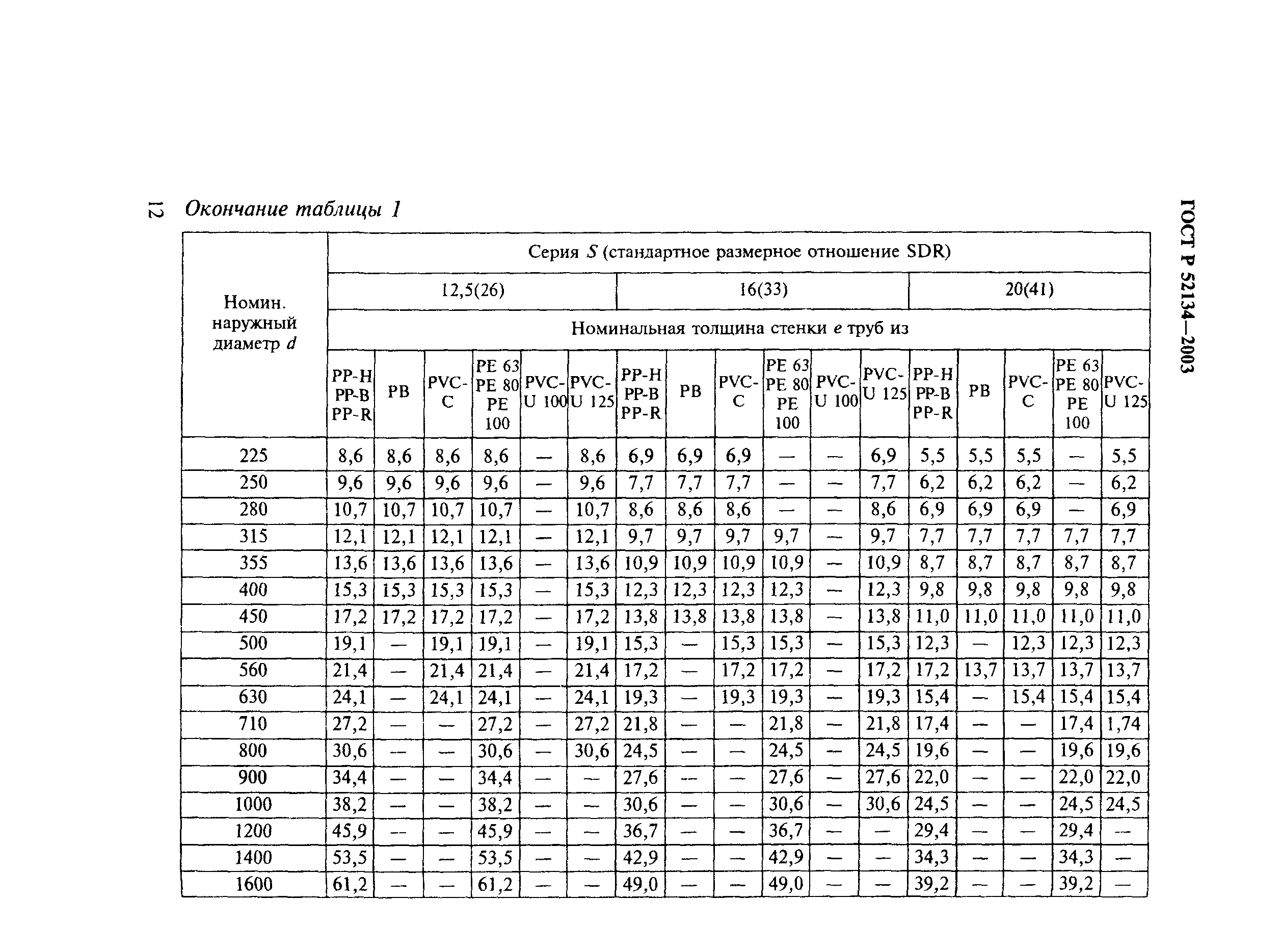 12 Окончание таблицы 1

ГОСТ Р 52134—2003

| Номин. наружный диаметр $d$ | Серия $S$ (стандартное размерное отношение SDR) | | | | | | | | | | | | | | | | |
|---|---|---|---|---|---|---|---|---|---|---|---|---|---|---|---|---|---|
| | 12,5(26) | | | | | | 16(33) | | | | | | 20(41) | | | | |
| | Номинальная толщина стенки $e$ труб из | | | | | | | | | | | | | | | | |
| | PP-H PP-B PP-R | PB | PVC-C | PE 63 PE 80 PE 100 | PVC-U 100 | PVC-U 125 | PP-H PP-B PP-R | PB | PVC-C | PE 63 PE 80 PE 100 | PVC-U 100 | PVC-U 125 | PP-H PP-B PP-R | PB | PVC-C | PE 63 PE 80 PE 100 | PVC-U 125 |
| 225 | 8,6 | 8,6 | 8,6 | 8,6 | — | 8,6 | 6,9 | 6,9 | 6,9 | — | — | 6,9 | 5,5 | 5,5 | 5,5 | — | 5,5 |
| 250 | 9,6 | 9,6 | 9,6 | 9,6 | — | 9,6 | 7,7 | 7,7 | 7,7 | — | — | 7,7 | 6,2 | 6,2 | 6,2 | — | 6,2 |
| 280 | 10,7 | 10,7 | 10,7 | 10,7 | — | 10,7 | 8,6 | 8,6 | 8,6 | — | — | 8,6 | 6,9 | 6,9 | 6,9 | — | 6,9 |
| 315 | 12,1 | 12,1 | 12,1 | 12,1 | — | 12,1 | 9,7 | 9,7 | 9,7 | 9,7 | — | 9,7 | 7,7 | 7,7 | 7,7 | 7,7 | 7,7 |
| 355 | 13,6 | 13,6 | 13,6 | 13,6 | — | 13,6 | 10,9 | 10,9 | 10,9 | 10,9 | — | 10,9 | 8,7 | 8,7 | 8,7 | 8,7 | 8,7 |
| 400 | 15,3 | 15,3 | 15,3 | 15,3 | — | 15,3 | 12,3 | 12,3 | 12,3 | 12,3 | — | 12,3 | 9,8 | 9,8 | 9,8 | 9,8 | 9,8 |
| 450 | 17,2 | 17,2 | 17,2 | 17,2 | — | 17,2 | 13,8 | 13,8 | 13,8 | 13,8 | — | 13,8 | 11,0 | 11,0 | 11,0 | 11,0 | 11,0 |
| 500 | 19,1 | — | 19,1 | 19,1 | — | 19,1 | 15,3 | — | 15,3 | 15,3 | — | 15,3 | 12,3 | — | 12,3 | 12,3 | 12,3 |
| 560 | 21,4 | — | 21,4 | 21,4 | — | 21,4 | 17,2 | — | 17,2 | 17,2 | — | 17,2 | 17,2 | 13,7 | 13,7 | 13,7 | 13,7 |
| 630 | 24,1 | — | 24,1 | 24,1 | — | 24,1 | 19,3 | — | 19,3 | 19,3 | — | 19,3 | 15,4 | — | 15,4 | 15,4 | 15,4 |
| 710 | 27,2 | — | — | 27,2 | — | 27,2 | 21,8 | — | — | 21,8 | — | 21,8 | 17,4 | — | — | 17,4 | 1,74 |
| 800 | 30,6 | — | — | 30,6 | — | 30,6 | 24,5 | — | — | 24,5 | — | 24,5 | 19,6 | — | — | 19,6 | 19,6 |
| 900 | 34,4 | — | — | 34,4 | — | — | 27,6 | — | — | 27,6 | — | 27,6 | 22,0 | — | — | 22,0 | 22,0 |
| 1000 | 38,2 | — | — | 38,2 | — | — | 30,6 | — | — | 30,6 | — | 30,6 | 24,5 | — | — | 24,5 | 24,5 |
| 1200 | 45,9 | — | — | 45,9 | — | — | 36,7 | — | — | 36,7 | — | — | 29,4 | — | — | 29,4 | — |
| 1400 | 53,5 | — | — | 53,5 | — | — | 42,9 | — | — | 42,9 | — | — | 34,3 | — | — | 34,3 | — |
| 1600 | 61,2 | — | — | 61,2 | — | — | 49,0 | — | — | 49,0 | — | — | 39,2 | — | — | 39,2 | — |